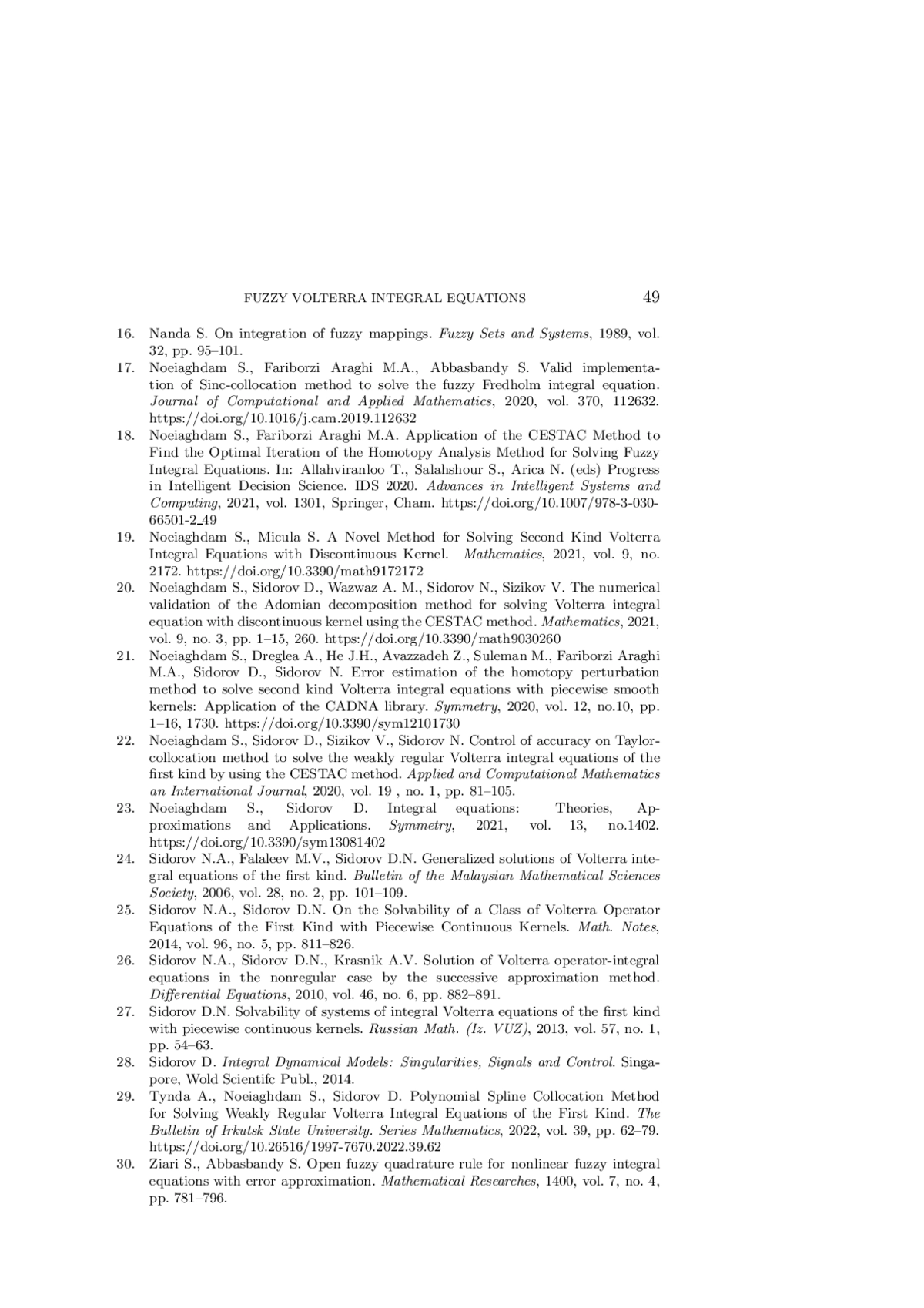 FUZZY VOLTERRA INTEGRAL EQUATIONS 49

16. Nanda S. On integration of fuzzy mappings. Fuzzy Sets and Systems, 1989, vol. 32, pp. 95–101.
17. Noeiaghdam S., Fariborzi Araghi M.A., Abbasbandy S. Valid implementation of Sinc-collocation method to solve the fuzzy Fredholm integral equation. Journal of Computational and Applied Mathematics, 2020, vol. 370, 112632. https://doi.org/10.1016/j.cam.2019.112632
18. Noeiaghdam S., Fariborzi Araghi M.A. Application of the CESTAC Method to Find the Optimal Iteration of the Homotopy Analysis Method for Solving Fuzzy Integral Equations. In: Allahviranloo T., Salahshour S., Arica N. (eds) Progress in Intelligent Decision Science. IDS 2020. Advances in Intelligent Systems and Computing, 2021, vol. 1301, Springer, Cham. https://doi.org/10.1007/978-3-030-66501-2_49
19. Noeiaghdam S., Micula S. A Novel Method for Solving Second Kind Volterra Integral Equations with Discontinuous Kernel. Mathematics, 2021, vol. 9, no. 2172. https://doi.org/10.3390/math9172172
20. Noeiaghdam S., Sidorov D., Wazwaz A. M., Sidorov N., Sizikov V. The numerical validation of the Adomian decomposition method for solving Volterra integral equation with discontinuous kernel using the CESTAC method. Mathematics, 2021, vol. 9, no. 3, pp. 1–15, 260. https://doi.org/10.3390/math9030260
21. Noeiaghdam S., Dreglea A., He J.H., Avazzadeh Z., Suleman M., Fariborzi Araghi M.A., Sidorov D., Sidorov N. Error estimation of the homotopy perturbation method to solve second kind Volterra integral equations with piecewise smooth kernels: Application of the CADNA library. Symmetry, 2020, vol. 12, no.10, pp. 1–16, 1730. https://doi.org/10.3390/sym12101730
22. Noeiaghdam S., Sidorov D., Sizikov V., Sidorov N. Control of accuracy on Taylor-collocation method to solve the weakly regular Volterra integral equations of the first kind by using the CESTAC method. Applied and Computational Mathematics an International Journal, 2020, vol. 19 , no. 1, pp. 81–105.
23. Noeiaghdam S., Sidorov D. Integral equations: Theories, Approximations and Applications. Symmetry, 2021, vol. 13, no.1402. https://doi.org/10.3390/sym13081402
24. Sidorov N.A., Falaleev M.V., Sidorov D.N. Generalized solutions of Volterra integral equations of the first kind. Bulletin of the Malaysian Mathematical Sciences Society, 2006, vol. 28, no. 2, pp. 101–109.
25. Sidorov N.A., Sidorov D.N. On the Solvability of a Class of Volterra Operator Equations of the First Kind with Piecewise Continuous Kernels. Math. Notes, 2014, vol. 96, no. 5, pp. 811–826.
26. Sidorov N.A., Sidorov D.N., Krasnik A.V. Solution of Volterra operator-integral equations in the nonregular case by the successive approximation method. Differential Equations, 2010, vol. 46, no. 6, pp. 882–891.
27. Sidorov D.N. Solvability of systems of integral Volterra equations of the first kind with piecewise continuous kernels. Russian Math. (Iz. VUZ), 2013, vol. 57, no. 1, pp. 54–63.
28. Sidorov D. Integral Dynamical Models: Singularities, Signals and Control. Singapore, Wold Scientifc Publ., 2014.
29. Tynda A., Noeiaghdam S., Sidorov D. Polynomial Spline Collocation Method for Solving Weakly Regular Volterra Integral Equations of the First Kind. The Bulletin of Irkutsk State University. Series Mathematics, 2022, vol. 39, pp. 62–79. https://doi.org/10.26516/1997-7670.2022.39.62
30. Ziari S., Abbasbandy S. Open fuzzy quadrature rule for nonlinear fuzzy integral equations with error approximation. Mathematical Researches, 1400, vol. 7, no. 4, pp. 781–796.